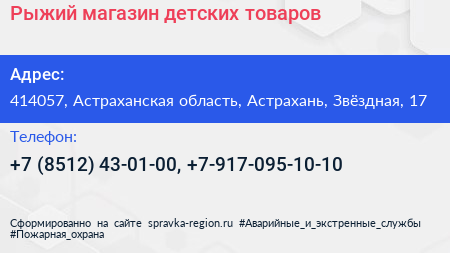 Рыжий магазин детских товаров

Адрес:

414057, Астраханская область, Астрахань, Звёздная, 17

Телефон:

+7 (8512) 43-01-00, +7-917-095-10-10

Сформированно на сайте spravka-region.ru #Аварийные_и_экстренные_службы #Пожарная_охрана